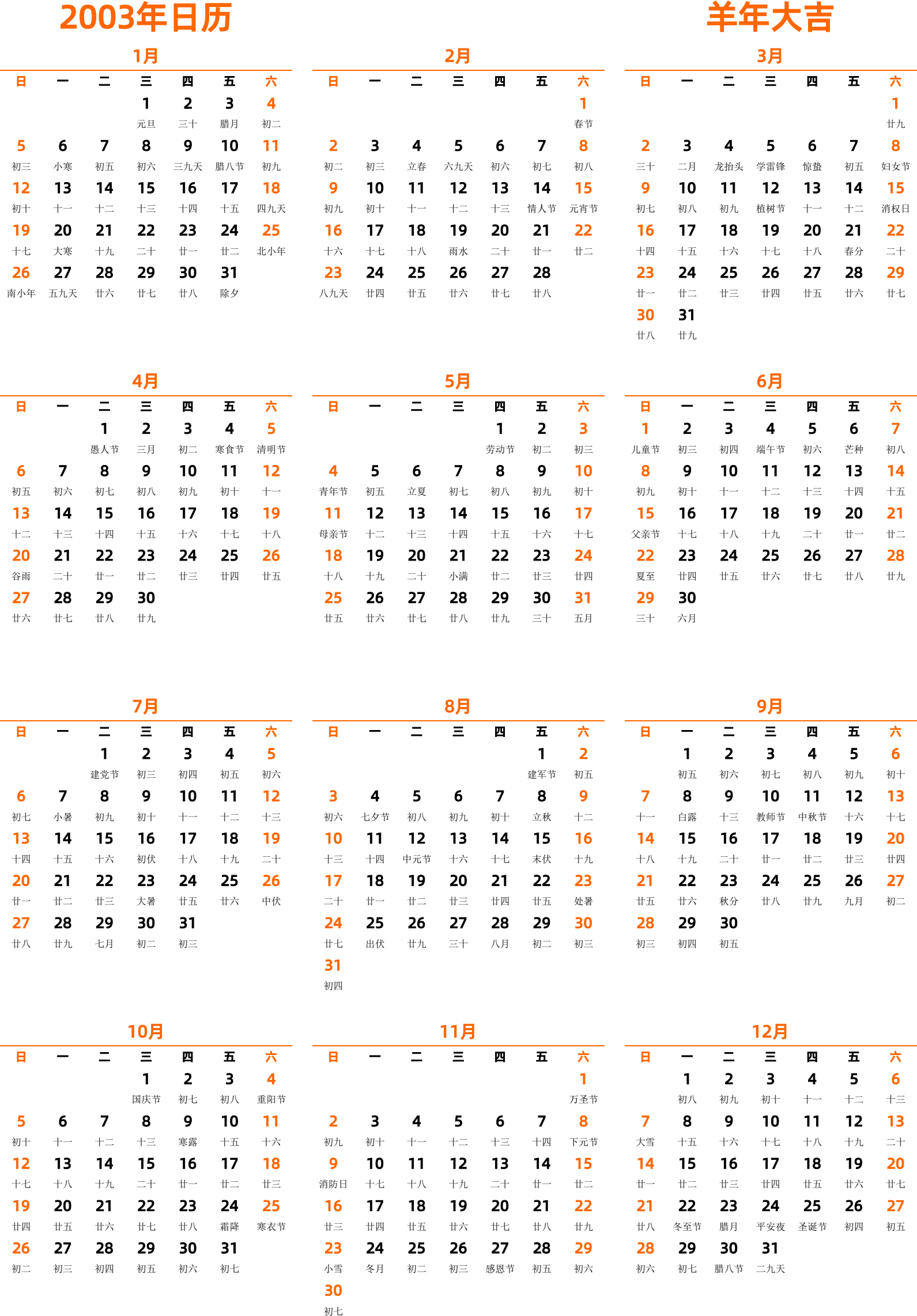 2003年日历

羊年大吉

1月

| 日 | 一 | 二 | 三 | 四 | 五 | 六 |
|---|---|---|---|---|---|---|
| | | | 1 元旦 | 2 三十 | 3 腊月 | 4 初二 |
| 5 初三 | 6 小寒 | 7 初五 | 8 初六 | 9 三九天 | 10 腊八节 | 11 初九 |
| 12 初十 | 13 十一 | 14 十二 | 15 十三 | 16 十四 | 17 十五 | 18 四九天 |
| 19 十七 | 20 大寒 | 21 十九 | 22 二十 | 23 廿一 | 24 廿二 | 25 北小年 |
| 26 南小年 | 27 五九天 | 28 廿六 | 29 廿七 | 30 廿八 | 31 除夕 | |

2月

| 日 | 一 | 二 | 三 | 四 | 五 | 六 |
|---|---|---|---|---|---|---|
| | | | | | | 1 春节 |
| 2 初二 | 3 初三 | 4 立春 | 5 六九天 | 6 初六 | 7 初七 | 8 初八 |
| 9 初九 | 10 初十 | 11 十一 | 12 十二 | 13 十三 | 14 情人节 | 15 元宵节 |
| 16 十六 | 17 十七 | 18 十八 | 19 雨水 | 20 二十 | 21 廿一 | 22 廿二 |
| 23 八九天 | 24 廿四 | 25 廿五 | 26 廿六 | 27 廿七 | 28 廿八 | |

3月

| 日 | 一 | 二 | 三 | 四 | 五 | 六 |
|---|---|---|---|---|---|---|
| | | | | | | 1 廿九 |
| 2 三十 | 3 二月 | 4 龙抬头 | 5 学雷锋 | 6 惊蛰 | 7 初五 | 8 妇女节 |
| 9 初七 | 10 初八 | 11 初九 | 12 植树节 | 13 十一 | 14 十二 | 15 消权日 |
| 16 十四 | 17 十五 | 18 十六 | 19 十七 | 20 十八 | 21 春分 | 22 二十 |
| 23 廿一 | 24 廿二 | 25 廿三 | 26 廿四 | 27 廿五 | 28 廿六 | 29 廿七 |
| 30 廿八 | 31 廿九 | | | | | |

4月

| 日 | 一 | 二 | 三 | 四 | 五 | 六 |
|---|---|---|---|---|---|---|
| | | 1 愚人节 | 2 三月 | 3 初二 | 4 寒食节 | 5 清明节 |
| 6 初五 | 7 初六 | 8 初七 | 9 初八 | 10 初九 | 11 初十 | 12 十一 |
| 13 十二 | 14 十三 | 15 十四 | 16 十五 | 17 十六 | 18 十七 | 19 十八 |
| 20 谷雨 | 21 二十 | 22 廿一 | 23 廿二 | 24 廿三 | 25 廿四 | 26 廿五 |
| 27 廿六 | 28 廿七 | 29 廿八 | 30 廿九 | | | |

5月

| 日 | 一 | 二 | 三 | 四 | 五 | 六 |
|---|---|---|---|---|---|---|
| | | | | 1 劳动节 | 2 初二 | 3 初三 |
| 4 青年节 | 5 初五 | 6 立夏 | 7 初七 | 8 初八 | 9 初九 | 10 初十 |
| 11 母亲节 | 12 十二 | 13 十三 | 14 十四 | 15 十五 | 16 十六 | 17 十七 |
| 18 十八 | 19 十九 | 20 二十 | 21 小满 | 22 廿二 | 23 廿三 | 24 廿四 |
| 25 廿五 | 26 廿六 | 27 廿七 | 28 廿八 | 29 廿九 | 30 三十 | 31 五月 |

6月

| 日 | 一 | 二 | 三 | 四 | 五 | 六 |
|---|---|---|---|---|---|---|
| 1 儿童节 | 2 初三 | 3 初四 | 4 端午节 | 5 初六 | 6 芒种 | 7 初八 |
| 8 初九 | 9 初十 | 10 十一 | 11 十二 | 12 十三 | 13 十四 | 14 十五 |
| 15 父亲节 | 16 十七 | 17 十八 | 18 十九 | 19 二十 | 20 廿一 | 21 廿二 |
| 22 夏至 | 23 廿四 | 24 廿五 | 25 廿六 | 26 廿七 | 27 廿八 | 28 廿九 |
| 29 三十 | 30 六月 | | | | | |

7月

| 日 | 一 | 二 | 三 | 四 | 五 | 六 |
|---|---|---|---|---|---|---|
| | | 1 建党节 | 2 初三 | 3 初四 | 4 初五 | 5 初六 |
| 6 初七 | 7 小暑 | 8 初九 | 9 初十 | 10 十一 | 11 十二 | 12 十三 |
| 13 十四 | 14 十五 | 15 十六 | 16 初伏 | 17 十八 | 18 十九 | 19 二十 |
| 20 廿一 | 21 廿二 | 22 廿三 | 23 大暑 | 24 廿五 | 25 廿六 | 26 中伏 |
| 27 廿八 | 28 廿九 | 29 七月 | 30 初二 | 31 初三 | | |

8月

| 日 | 一 | 二 | 三 | 四 | 五 | 六 |
|---|---|---|---|---|---|---|
| | | | | | 1 建军节 | 2 初五 |
| 3 初六 | 4 七夕节 | 5 初八 | 6 初九 | 7 初十 | 8 立秋 | 9 十二 |
| 10 十三 | 11 十四 | 12 中元节 | 13 十六 | 14 十七 | 15 末伏 | 16 十九 |
| 17 二十 | 18 廿一 | 19 廿二 | 20 廿三 | 21 廿四 | 22 廿五 | 23 处暑 |
| 24 廿七 | 25 出伏 | 26 廿九 | 27 三十 | 28 八月 | 29 初二 | 30 初三 |
| 31 初四 | | | | | | |

9月

| 日 | 一 | 二 | 三 | 四 | 五 | 六 |
|---|---|---|---|---|---|---|
| | 1 初五 | 2 初六 | 3 初七 | 4 初八 | 5 初九 | 6 初十 |
| 7 十一 | 8 白露 | 9 十三 | 10 教师节 | 11 中秋节 | 12 十六 | 13 十七 |
| 14 十八 | 15 十九 | 16 二十 | 17 廿一 | 18 廿二 | 19 廿三 | 20 廿四 |
| 21 廿五 | 22 廿六 | 23 秋分 | 24 廿八 | 25 廿九 | 26 九月 | 27 初二 |
| 28 初三 | 29 初四 | 30 初五 | | | | |

10月

| 日 | 一 | 二 | 三 | 四 | 五 | 六 |
|---|---|---|---|---|---|---|
| | | | 1 国庆节 | 2 初七 | 3 初八 | 4 重阳节 |
| 5 初十 | 6 十一 | 7 十二 | 8 十三 | 9 寒露 | 10 十五 | 11 十六 |
| 12 十七 | 13 十八 | 14 十九 | 15 二十 | 16 廿一 | 17 廿二 | 18 廿三 |
| 19 廿四 | 20 廿五 | 21 廿六 | 22 廿七 | 23 廿八 | 24 霜降 | 25 寒衣节 |
| 26 初二 | 27 初三 | 28 初四 | 29 初五 | 30 初六 | 31 初七 | |

11月

| 日 | 一 | 二 | 三 | 四 | 五 | 六 |
|---|---|---|---|---|---|---|
| | | | | | | 1 万圣节 |
| 2 初九 | 3 初十 | 4 十一 | 5 十二 | 6 十三 | 7 十四 | 8 下元节 |
| 9 消防日 | 10 十七 | 11 十八 | 12 十九 | 13 二十 | 14 廿一 | 15 廿二 |
| 16 廿三 | 17 廿四 | 18 廿五 | 19 廿六 | 20 廿七 | 21 廿八 | 22 廿九 |
| 23 小雪 | 24 冬月 | 25 初二 | 26 初三 | 27 感恩节 | 28 初五 | 29 初六 |
| 30 初七 | | | | | | |

12月

| 日 | 一 | 二 | 三 | 四 | 五 | 六 |
|---|---|---|---|---|---|---|
| | 1 初八 | 2 初九 | 3 初十 | 4 十一 | 5 十二 | 6 十三 |
| 7 大雪 | 8 十五 | 9 十六 | 10 十七 | 11 十八 | 12 十九 | 13 二十 |
| 14 廿一 | 15 廿二 | 16 廿三 | 17 廿四 | 18 廿五 | 19 廿六 | 20 廿七 |
| 21 廿八 | 22 冬至节 | 23 腊月 | 24 平安夜 | 25 圣诞节 | 26 初四 | 27 初五 |
| 28 初六 | 29 初七 | 30 腊八节 | 31 二九天 | | | |